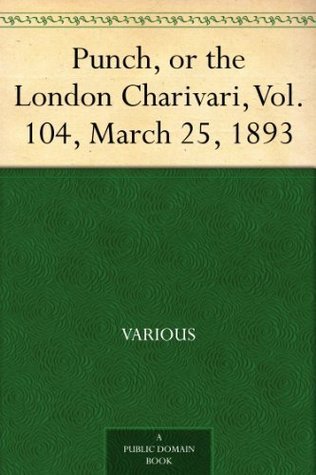 Punch, or the London Charivari, Vol. 104, March 25, 1893

VARIOUS

A PUBLIC DOMAIN BOOK